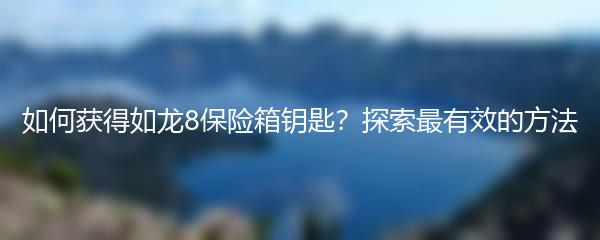 如何获得如龙8保险箱钥匙？探索最有效的方法